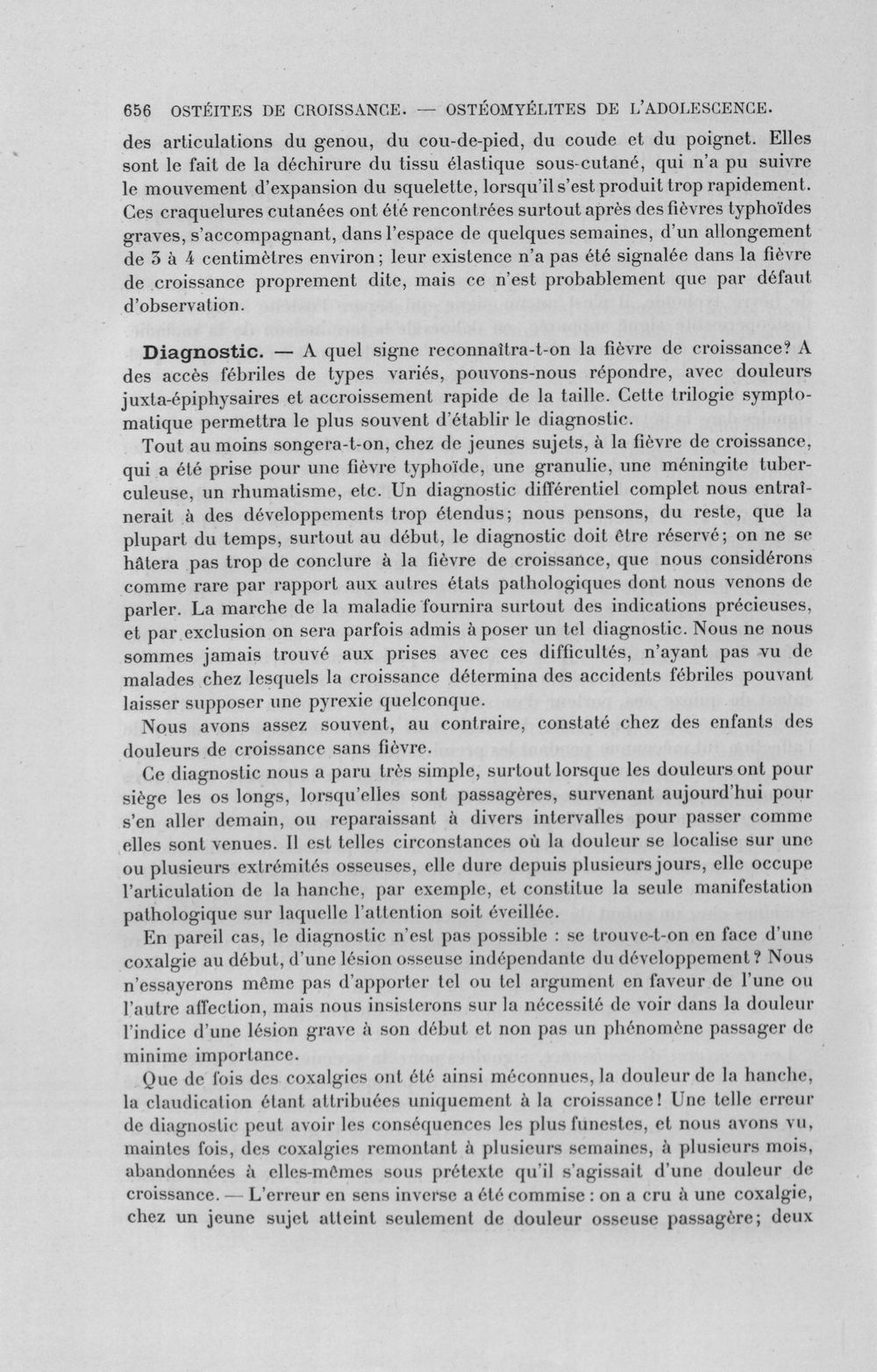 656 OSTÉITES DE CROISSANCE. — OSTÉOMYÉLITES DE L'ADOLESCENCE.

des articulations du genou, du cou-de-pied, du coude et du poignet. Elles sont le fait de la déchirure du tissu élastique sous-cutané, qui n'a pu suivre le mouvement d'expansion du squelette, lorsqu'il s'est produit trop rapidement. Ces craquelures cutanées ont été rencontrées surtout après des fièvres typhoïdes graves, s'accompagnant, dans l'espace de quelques semaines, d'un allongement de 3 à 4 centimètres environ; leur existence n'a pas été signalée dans la fièvre de croissance proprement dite, mais ce n'est probablement que par défaut d'observation.

Diagnostic. — A quel signe reconnaîtra-t-on la fièvre de croissance? A des accès fébriles de types variés, pouvons-nous répondre, avec douleurs juxta-épiphysaires et accroissement rapide de la taille. Cette trilogie symptomatique permettra le plus souvent d'établir le diagnostic.

Tout au moins songera-t-on, chez de jeunes sujets, à la fièvre de croissance, qui a été prise pour une fièvre typhoïde, une granulie, une méningite tuberculeuse, un rhumatisme, etc. Un diagnostic différentiel complet nous entraînerait à des développements trop étendus; nous pensons, du reste, que la plupart du temps, surtout au début, le diagnostic doit être réservé; on ne se hâtera pas trop de conclure à la fièvre de croissance, que nous considérons comme rare par rapport aux autres états pathologiques dont nous venons de parler. La marche de la maladie fournira surtout des indications précieuses, et par exclusion on sera parfois admis à poser un tel diagnostic. Nous ne nous sommes jamais trouvé aux prises avec ces difficultés, n'ayant pas vu de malades chez lesquels la croissance détermina des accidents fébriles pouvant laisser supposer une pyrexie quelconque.

Nous avons assez souvent, au contraire, constaté chez des enfants des douleurs de croissance sans fièvre.

Ce diagnostic nous a paru très simple, surtout lorsque les douleurs ont pour siège les os longs, lorsqu'elles sont passagères, survenant aujourd'hui pour s'en aller demain, ou reparaissant à divers intervalles pour passer comme elles sont venues. Il est telles circonstances où la douleur se localise sur une ou plusieurs extrémités osseuses, elle dure depuis plusieurs jours, elle occupe l'articulation de la hanche, par exemple, et constitue la seule manifestation pathologique sur laquelle l'attention soit éveillée.

En pareil cas, le diagnostic n'est pas possible : se trouve-t-on en face d'une coxalgie au début, d'une lésion osseuse indépendante du développement? Nous n'essayerons même pas d'apporter tel ou tel argument en faveur de l'une ou l'autre affection, mais nous insisterons sur la nécessité de voir dans la douleur l'indice d'une lésion grave à son début et non pas un phénomène passager de minime importance.

Que de fois des coxalgies ont été ainsi méconnues, la douleur de la hanche, la claudication étant attribuées uniquement à la croissance! Une telle erreur de diagnostic peut avoir les conséquences les plus funestes, et nous avons vu, maintes fois, des coxalgies remontant à plusieurs semaines, à plusieurs mois, abandonnées à elles-mêmes sous prétexte qu'il s'agissait d'une douleur de croissance. — L'erreur en sens inverse a été commise : on a cru à une coxalgie, chez un jeune sujet atteint seulement de douleur osseuse passagère; deux